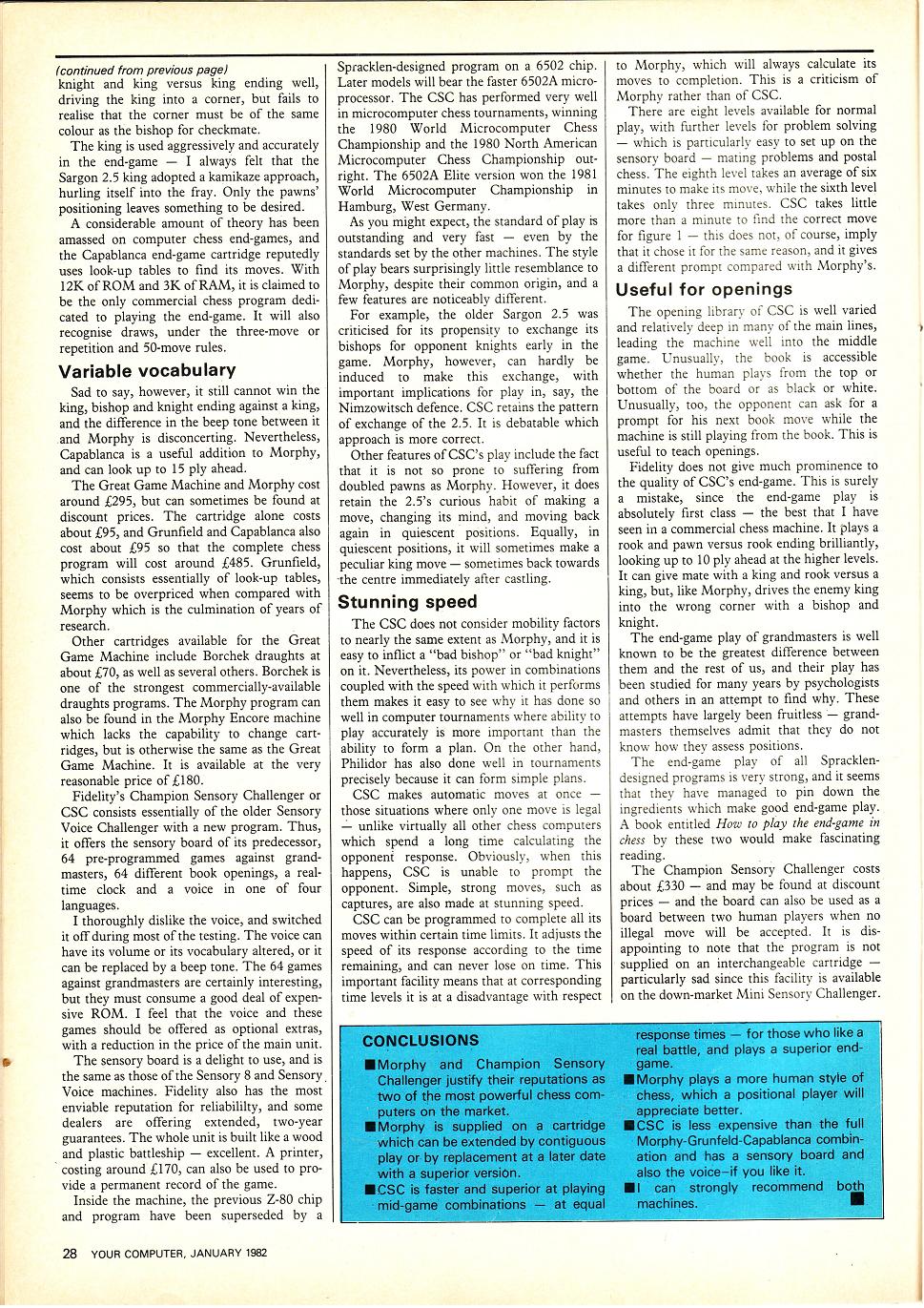 (continued from previous page)
knight and king versus king ending well, driving the king into a corner, but fails to realise that the corner must be of the same colour as the bishop for checkmate.

The king is used aggressively and accurately in the end-game — I always felt that the Sargon 2.5 king adopted a kamikaze approach, hurling itself into the fray. Only the pawns' positioning leaves something to be desired.

A considerable amount of theory has been amassed on computer chess end-games, and the Capablanca end-game cartridge reputedly uses look-up tables to find its moves. With 12K of ROM and 3K of RAM, it is claimed to be the only commercial chess program dedicated to playing the end-game. It will also recognise draws, under the three-move or repetition and 50-move rules.

Variable vocabulary

Sad to say, however, it still cannot win the king, bishop and knight ending against a king, and the difference in the beep tone between it and Morphy is disconcerting. Nevertheless, Capablanca is a useful addition to Morphy, and can look up to 15 ply ahead.

The Great Game Machine and Morphy cost around £295, but can sometimes be found at discount prices. The cartridge alone costs about £95, and Grunfield and Capablanca also cost about £95 so that the complete chess program will cost around £485. Grunfield, which consists essentially of look-up tables, seems to be overpriced when compared with Morphy which is the culmination of years of research.

Other cartridges available for the Great Game Machine include Borchek draughts at about £70, as well as several others. Borchek is one of the strongest commercially-available draughts programs. The Morphy program can also be found in the Morphy Encore machine which lacks the capability to change cartridges, but is otherwise the same as the Great Game Machine. It is available at the very reasonable price of £180.

Fidelity's Champion Sensory Challenger or CSC consists essentially of the older Sensory Voice Challenger with a new program. Thus, it offers the sensory board of its predecessor, 64 pre-programmed games against grandmasters, 64 different book openings, a real-time clock and a voice in one of four languages.

I thoroughly dislike the voice, and switched it off during most of the testing. The voice can have its volume or its vocabulary altered, or it can be replaced by a beep tone. The 64 games against grandmasters are certainly interesting, but they must consume a good deal of expensive ROM. I feel that the voice and these games should be offered as optional extras, with a reduction in the price of the main unit.

The sensory board is a delight to use, and is the same as those of the Sensory 8 and Sensory Voice machines. Fidelity also has the most enviable reputation for reliabililty, and some dealers are offering extended, two-year guarantees. The whole unit is built like a wood and plastic battleship — excellent. A printer, costing around £170, can also be used to provide a permanent record of the game.

Inside the machine, the previous Z-80 chip and program have been superseded by a Spracklen-designed program on a 6502 chip. Later models will bear the faster 6502A microprocessor. The CSC has performed very well in microcomputer chess tournaments, winning the 1980 World Microcomputer Chess Championship and the 1980 North American Microcomputer Chess Championship outright. The 6502A Elite version won the 1981 World Microcomputer Championship in Hamburg, West Germany.

As you might expect, the standard of play is outstanding and very fast — even by the standards set by the other machines. The style of play bears surprisingly little resemblance to Morphy, despite their common origin, and a few features are noticeably different.

For example, the older Sargon 2.5 was criticised for its propensity to exchange its bishops for opponent knights early in the game. Morphy, however, can hardly be induced to make this exchange, with important implications for play in, say, the Nimzowitsch defence. CSC retains the pattern of exchange of the 2.5. It is debatable which approach is more correct.

Other features of CSC's play include the fact that it is not so prone to suffering from doubled pawns as Morphy. However, it does retain the 2.5's curious habit of making a move, changing its mind, and moving back again in quiescent positions. Equally, in quiescent positions, it will sometimes make a peculiar king move — sometimes back towards the centre immediately after castling.

Stunning speed

The CSC does not consider mobility factors to nearly the same extent as Morphy, and it is easy to inflict a "bad bishop" or "bad knight" on it. Nevertheless, its power in combinations coupled with the speed with which it performs them makes it easy to see why it has done so well in computer tournaments where ability to play accurately is more important than the ability to form a plan. On the other hand, Philidor has also done well in tournaments precisely because it can form simple plans.

CSC makes automatic moves at once — those situations where only one move is legal — unlike virtually all other chess computers which spend a long time calculating the opponent response. Obviously, when this happens, CSC is unable to prompt the opponent. Simple, strong moves, such as captures, are also made at stunning speed.

CSC can be programmed to complete all its moves within certain time limits. It adjusts the speed of its response according to the time remaining, and can never lose on time. This important facility means that at corresponding time levels it is at a disadvantage with respect to Morphy, which will always calculate its moves to completion. This is a criticism of Morphy rather than of CSC.

There are eight levels available for normal play, with further levels for problem solving — which is particularly easy to set up on the sensory board — mating problems and postal chess. The eighth level takes an average of six minutes to make its move, while the sixth level takes only three minutes. CSC takes little more than a minute to find the correct move for figure 1 — this does not, of course, imply that it chose it for the same reason, and it gives a different prompt compared with Morphy's.

Useful for openings

The opening library of CSC is well varied and relatively deep in many of the main lines, leading the machine well into the middle game. Unusually, the book is accessible whether the human plays from the top or bottom of the board or as black or white. Unusually, too, the opponent can ask for a prompt for his next book move while the machine is still playing from the book. This is useful to teach openings.

Fidelity does not give much prominence to the quality of CSC's end-game. This is surely a mistake, since the end-game play is absolutely first class — the best that I have seen in a commercial chess machine. It plays a rook and pawn versus rook ending brilliantly, looking up to 10 ply ahead at the higher levels. It can give mate with a king and rook versus a king, but, like Morphy, drives the enemy king into the wrong corner with a bishop and knight.

The end-game play of grandmasters is well known to be the greatest difference between them and the rest of us, and their play has been studied for many years by psychologists and others in an attempt to find why. These attempts have largely been fruitless — grandmasters themselves admit that they do not know how they assess positions.

The end-game play of all Spracklen-designed programs is very strong, and it seems that they have managed to pin down the ingredients which make good end-game play. A book entitled How to play the end-game in chess by these two would make fascinating reading.

The Champion Sensory Challenger costs about £330 — and may be found at discount prices — and the board can also be used as a board between two human players when no illegal move will be accepted. It is disappointing to note that the program is not supplied on an interchangeable cartridge — particularly sad since this facility is available on the down-market Mini Sensory Challenger.

CONCLUSIONS
■ Morphy and Champion Sensory Challenger justify their reputations as two of the most powerful chess computers on the market.
■ Morphy is supplied on a cartridge which can be extended by contiguous play or by replacement at a later date with a superior version.
■ CSC is faster and superior at playing mid-game combinations — at equal response times — for those who like a real battle, and plays a superior end-game.
■ Morphy plays a more human style of chess, which a positional player will appreciate better.
■ CSC is less expensive than the full Morphy-Grunfeld-Capablanca combination and has a sensory board and also the voice–if you like it.
■ I can strongly recommend both machines. ■

28 YOUR COMPUTER, JANUARY 1982